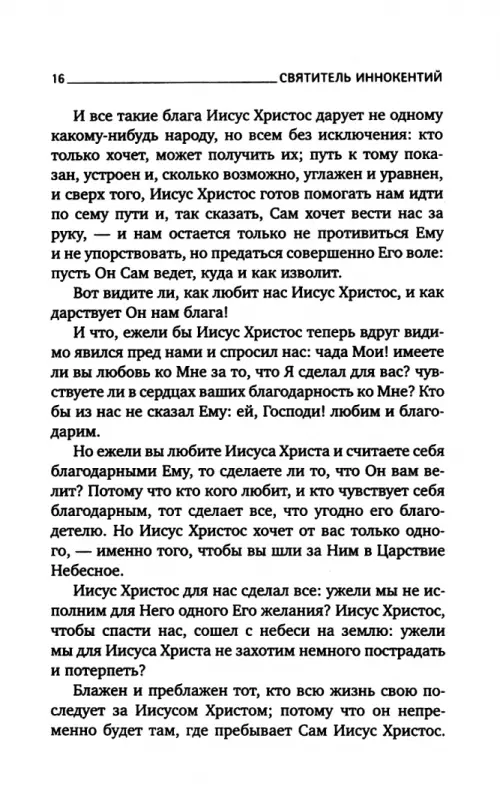 16 СВЯТИТЕЛЬ ИННОКЕНТИЙ

И все такие блага Иисус Христос дарует не одному какому-нибудь народу, но всем без исключения: кто только хочет, может получить их; путь к тому показан, устроен и, сколько возможно, углажен и уравнен, и сверх того, Иисус Христос готов помогать нам идти по сему пути и, так сказать, Сам хочет вести нас за руку, — и нам остается только не противиться Ему и не упорствовать, но предаться совершенно Его воле: пусть Он Сам ведет, куда и как изволит.

Вот видите ли, как любит нас Иисус Христос, и как дарствует Он нам блага!

И что, ежели бы Иисус Христос теперь вдруг видимо явился пред нами и спросил нас: чада Мои! имеете ли вы любовь ко Мне за то, что Я сделал для вас? чувствуете ли в сердцах ваших благодарность ко Мне? Кто бы из нас не сказал Ему: ей, Господи! любим и благодарим.

Но ежели вы любите Иисуса Христа и считаете себя благодарными Ему, то сделаете ли то, что Он вам велит? Потому что кто кого любит, и кто чувствует себя благодарным, тот сделает все, что угодно его благодетелю. Но Иисус Христос хочет от вас только одного, — именно того, чтобы вы шли за Ним в Царствие Небесное.

Иисус Христос для нас сделал все: ужели мы не исполним для Него одного Его желания? Иисус Христос, чтобы спасти нас, сошел с небеси на землю: ужели мы для Иисуса Христа не захотим немного пострадать и потерпеть?

Блажен и преблажен тот, кто всю жизнь свою последует за Иисусом Христом; потому что он непременно будет там, где пребывает Сам Иисус Христос.